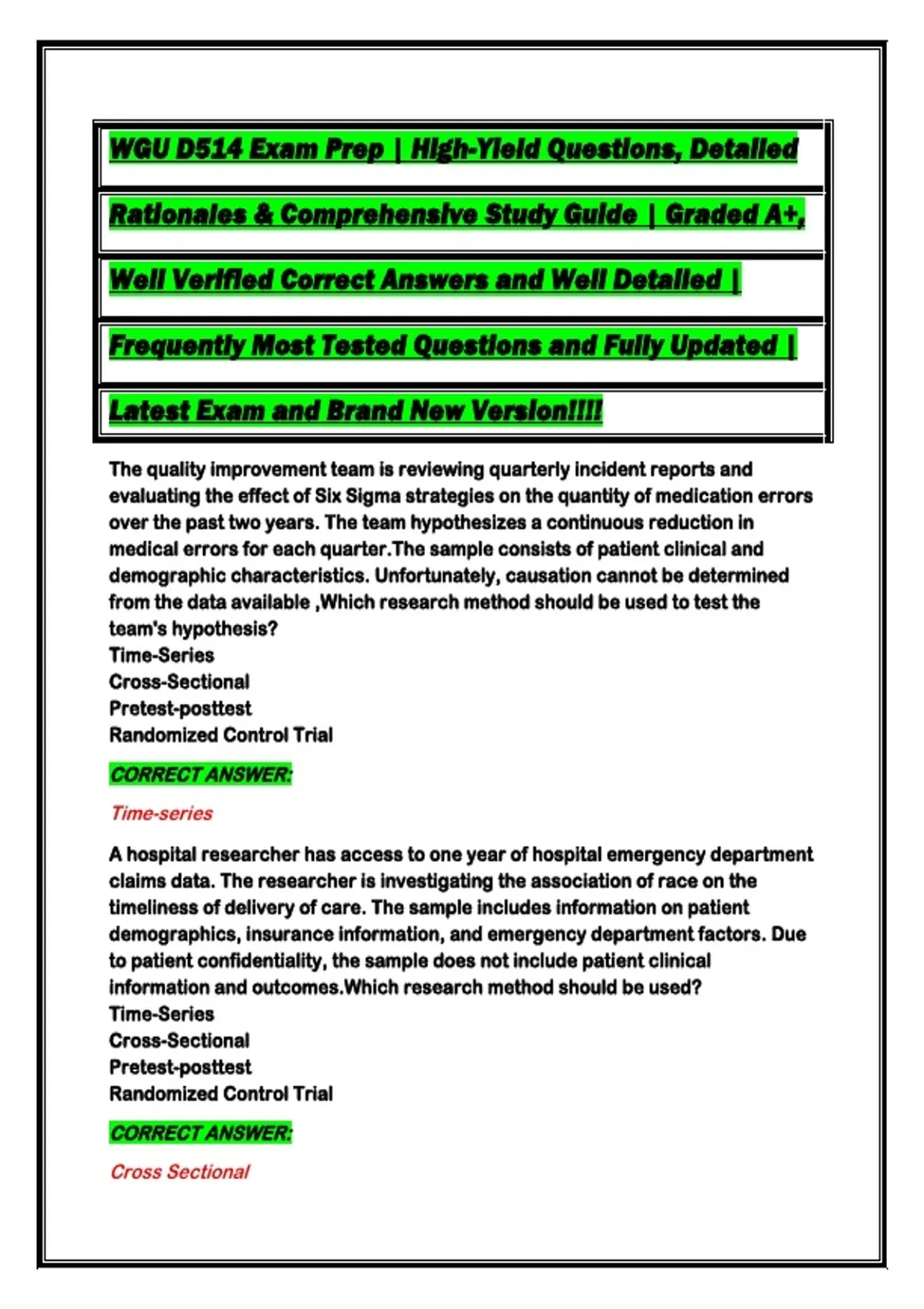 WGU D514 Exam Prep | High-Yield Questions, Detailed

Rationales & Comprehensive Study Guide | Graded A+,

Well Verified Correct Answers and Well Detailed |

Frequently Most Tested Questions and Fully Updated |

Latest Exam and Brand New Version!!!!

The quality improvement team is reviewing quarterly incident reports and evaluating the effect of Six Sigma strategies on the quantity of medication errors over the past two years. The team hypothesizes a continuous reduction in medical errors for each quarter.The sample consists of patient clinical and demographic characteristics. Unfortunately, causation cannot be determined from the data available ,Which research method should be used to test the team's hypothesis?
Time-Series
Cross-Sectional
Pretest-posttest
Randomized Control Trial

CORRECT ANSWER:

Time-series

A hospital researcher has access to one year of hospital emergency department claims data. The researcher is investigating the association of race on the timeliness of delivery of care. The sample includes information on patient demographics, insurance information, and emergency department factors. Due to patient confidentiality, the sample does not include patient clinical information and outcomes.Which research method should be used?
Time-Series
Cross-Sectional
Pretest-posttest
Randomized Control Trial

CORRECT ANSWER:

Cross Sectional